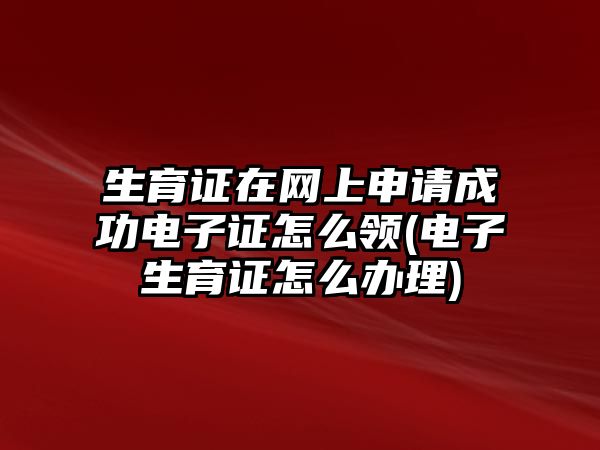 生育证在网上申请成功电子证怎么领(电子生育证怎么办理)